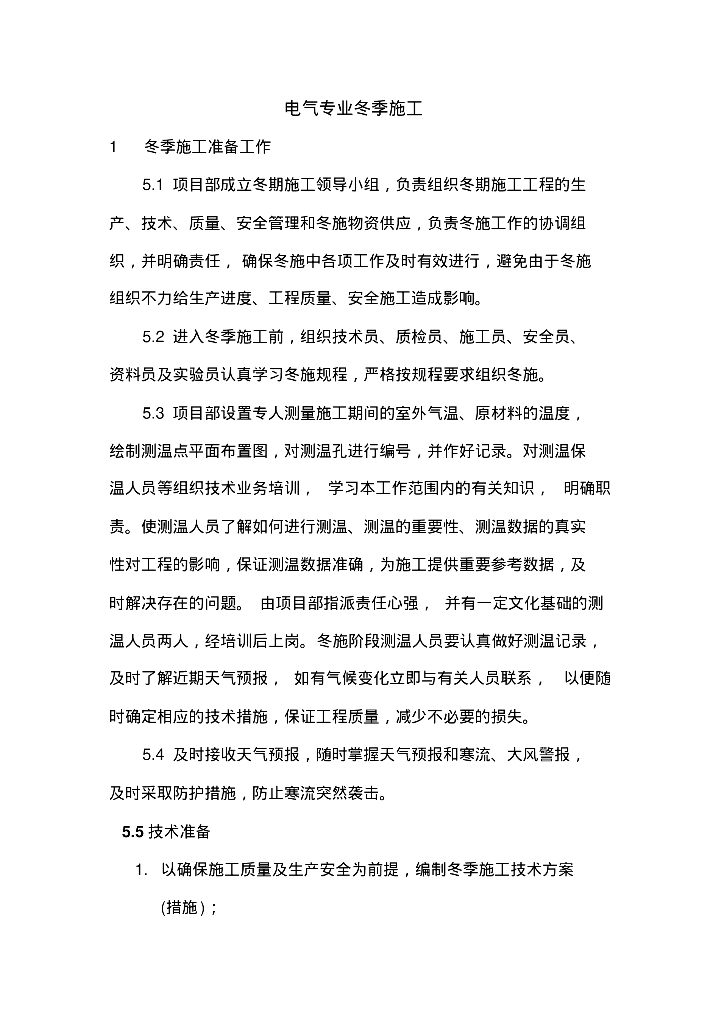 电气专业冬季施工

1　冬季施工准备工作

5.1 项目部成立冬期施工领导小组，负责组织冬期施工工程的生产、技术、质量、安全管理和冬施物资供应，负责冬施工作的协调组织，并明确责任，确保冬施中各项工作及时有效进行，避免由于冬施组织不力给生产进度、工程质量、安全施工造成影响。

5.2 进入冬季施工前，组织技术员、质检员、施工员、安全员、资料员及实验员认真学习冬施规程，严格按规程要求组织冬施。

5.3 项目部设置专人测量施工期间的室外气温、原材料的温度，绘制测温点平面布置图，对测温孔进行编号，并作好记录。对测温保温人员等组织技术业务培训，学习本工作范围内的有关知识，明确职责。使测温人员了解如何进行测温、测温的重要性、测温数据的真实性对工程的影响，保证测温数据准确，为施工提供重要参考数据，及时解决存在的问题。由项目部指派责任心强，并有一定文化基础的测温人员两人，经培训后上岗。冬施阶段测温人员要认真做好测温记录，及时了解近期天气预报，如有气候变化立即与有关人员联系，以便随时确定相应的技术措施，保证工程质量，减少不必要的损失。

5.4 及时接收天气预报，随时掌握天气预报和寒流、大风警报，及时采取防护措施，防止寒流突然袭击。

5.5 技术准备

1. 以确保施工质量及生产安全为前提，编制冬季施工技术方案(措施)；